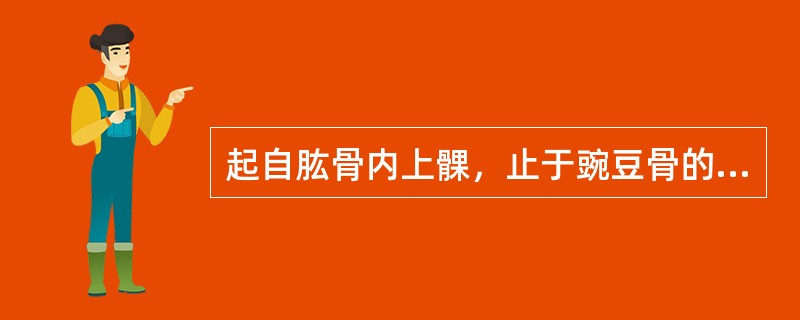 起自肱骨内上髁，止于豌豆骨的...